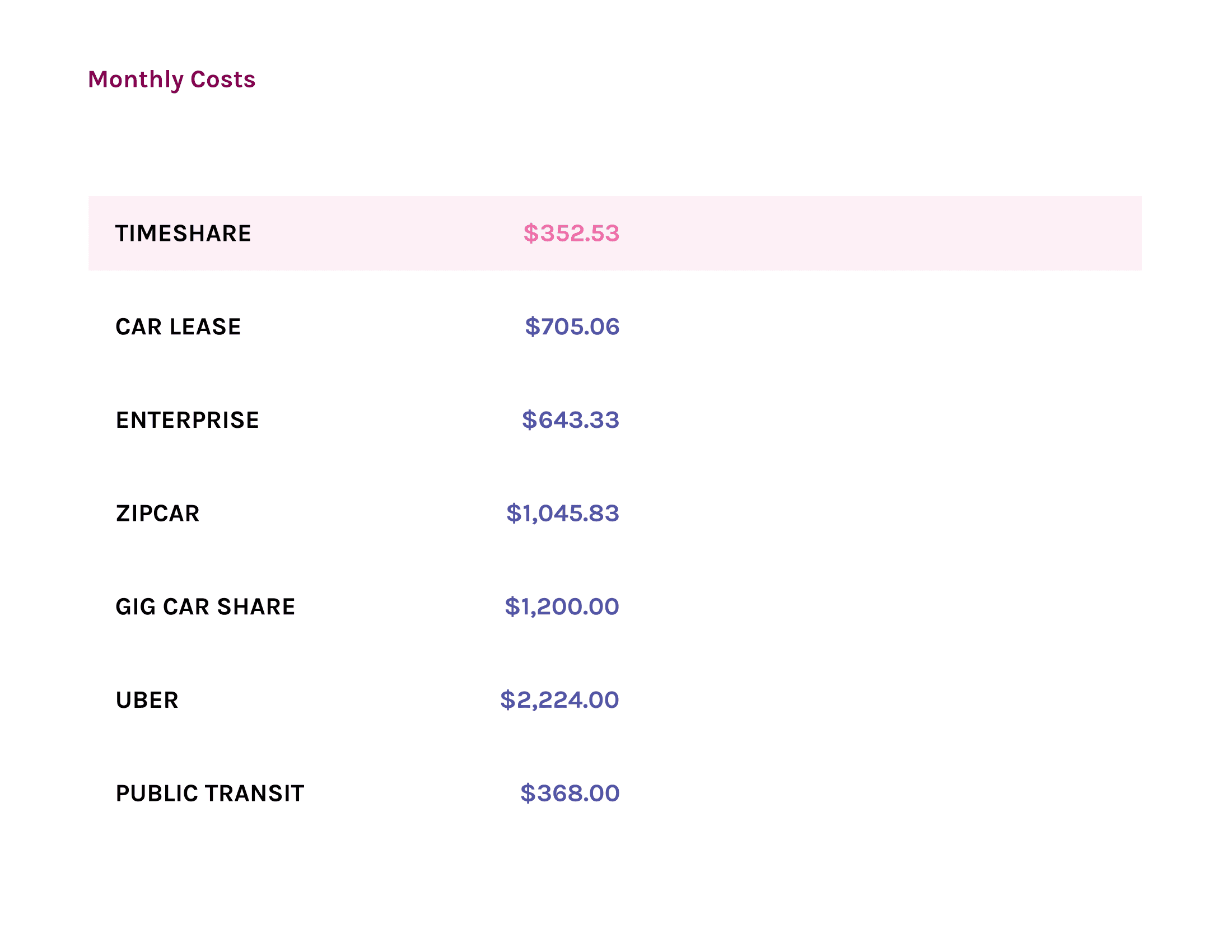 Monthly Costs

| | |
|---|---|
| TIMESHARE | \$352.53 |
| CAR LEASE | \$705.06 |
| ENTERPRISE | \$643.33 |
| ZIPCAR | \$1,045.83 |
| GIG CAR SHARE | \$1,200.00 |
| UBER | \$2,224.00 |
| PUBLIC TRANSIT | \$368.00 |